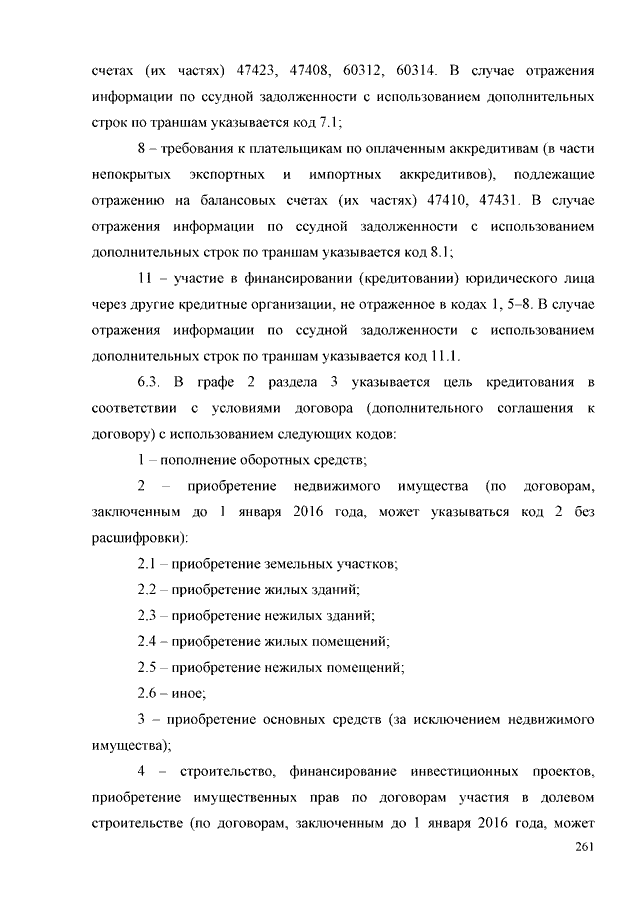 счетах (их частях) 47423, 47408, 60312, 60314. В случае отражения информации по ссудной задолженности с использованием дополнительных строк по траншам указывается код 7.1;

8 – требования к плательщикам по оплаченным аккредитивам (в части непокрытых экспортных и импортных аккредитивов), подлежащие отражению на балансовых счетах (их частях) 47410, 47431. В случае отражения информации по ссудной задолженности с использованием дополнительных строк по траншам указывается код 8.1;

11 – участие в финансировании (кредитовании) юридического лица через другие кредитные организации, не отраженное в кодах 1, 5–8. В случае отражения информации по ссудной задолженности с использованием дополнительных строк по траншам указывается код 11.1.

6.3. В графе 2 раздела 3 указывается цель кредитования в соответствии с условиями договора (дополнительного соглашения к договору) с использованием следующих кодов:

1 – пополнение оборотных средств;

2 – приобретение недвижимого имущества (по договорам, заключенным до 1 января 2016 года, может указываться код 2 без расшифровки):

2.1 – приобретение земельных участков;

2.2 – приобретение жилых зданий;

2.3 – приобретение нежилых зданий;

2.4 – приобретение жилых помещений;

2.5 – приобретение нежилых помещений;

2.6 – иное;

3 – приобретение основных средств (за исключением недвижимого имущества);

4 – строительство, финансирование инвестиционных проектов, приобретение имущественных прав по договорам участия в долевом строительстве (по договорам, заключенным до 1 января 2016 года, может

261